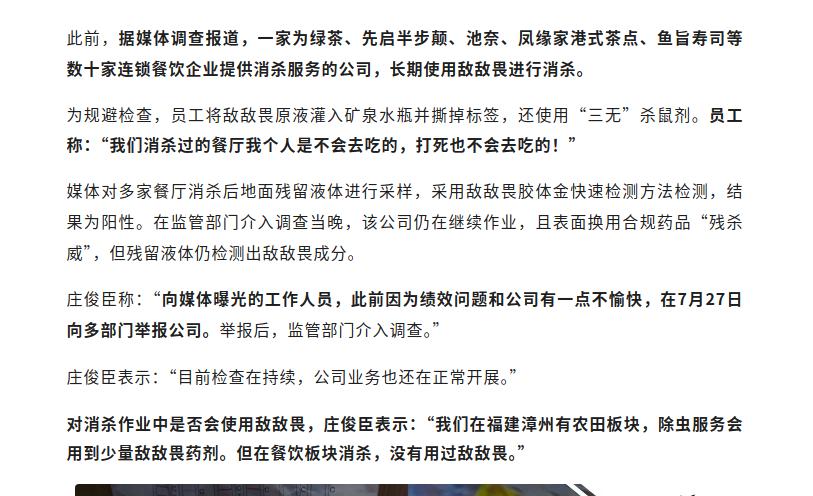 此前，据媒体调查报道，一家为绿茶、先启半步颠、池奈、凤缘家港式茶点、鱼旨寿司等数十家连锁餐饮企业提供消杀服务的公司，长期使用敌敌畏进行消杀。

为规避检查，员工将敌敌畏原液灌入矿泉水瓶并撕掉标签，还使用“三无”杀鼠剂。员工称：“我们消杀过的餐厅我个人是不会去吃的，打死也不会去吃的！”

媒体对多家餐厅消杀后地面残留液体进行采样，采用敌敌畏胶体金快速检测方法检测，结果为阳性。在监管部门介入调查当晚，该公司仍在继续作业，且表面换用合规药品“残杀威”，但残留液体仍检测出敌敌畏成分。

庄俊臣称：“向媒体曝光的工作人员，此前因为绩效问题和公司有一点不愉快，在7月27日向多部门举报公司。举报后，监管部门介入调查。”

庄俊臣表示：“目前检查在持续，公司业务也还在正常开展。”

对消杀作业中是否会使用敌敌畏，庄俊臣表示：“我们在福建漳州有农田板块，除虫服务会用到少量敌敌畏药剂。但在餐饮板块消杀，没有用过敌敌畏。”